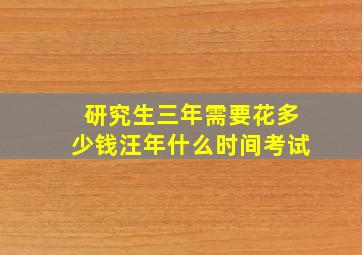 研究生三年需要花多少钱汪年什么时间考试